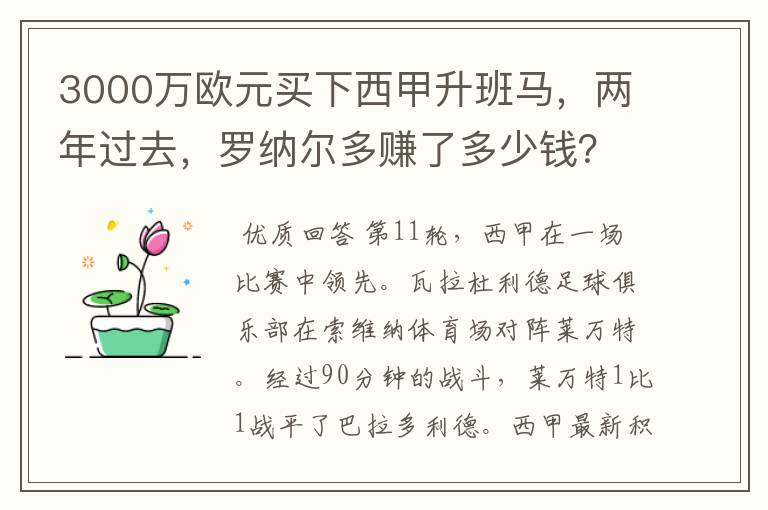 3000万欧元买下西甲升班马，两年过去，罗纳尔多赚了多少钱？

优质回答 第11轮，西甲在一场比赛中领先。瓦拉杜利德足球俱乐部在索维纳体育场对阵莱万特。经过90分钟的战斗，莱万特1比1战平了巴拉多利德。西甲最新积